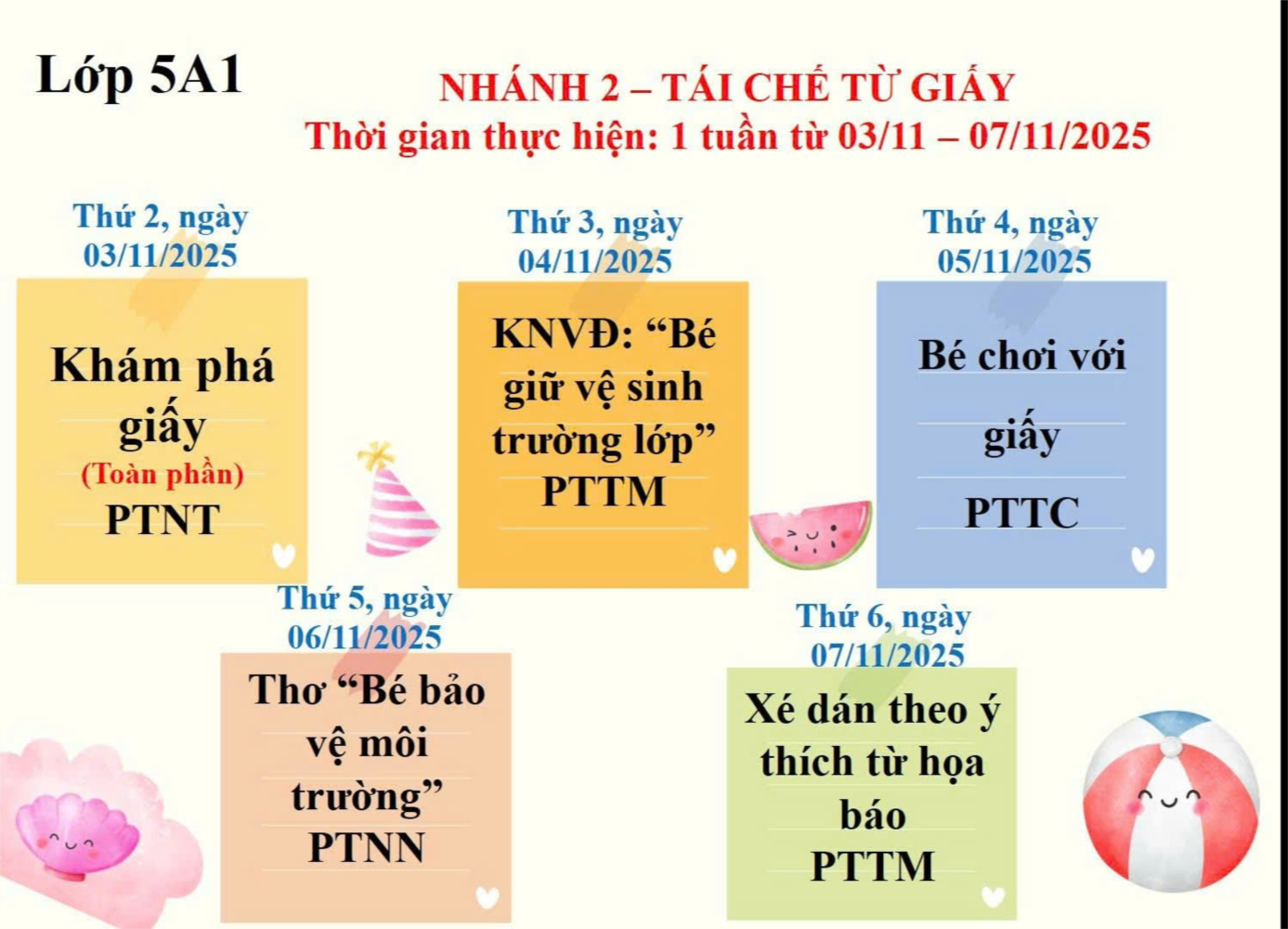 Lớp 5A1

NHÁNH 2 – TÁI CHẾ TỪ GIẤY
Thời gian thực hiện: 1 tuần từ 03/11 – 07/11/2025

Thứ 2, ngày 03/11/2025

Khám phá giấy
(Toàn phần)
PTNT

Thứ 3, ngày 04/11/2025

KNVĐ: "Bé giữ vệ sinh trường lớp"
PTTM

Thứ 4, ngày 05/11/2025

Bé chơi với giấy
PTTC

Thứ 5, ngày 06/11/2025

Thơ "Bé bảo vệ môi trường"
PTNN

Thứ 6, ngày 07/11/2025

Xé dán theo ý thích từ họa báo
PTTM